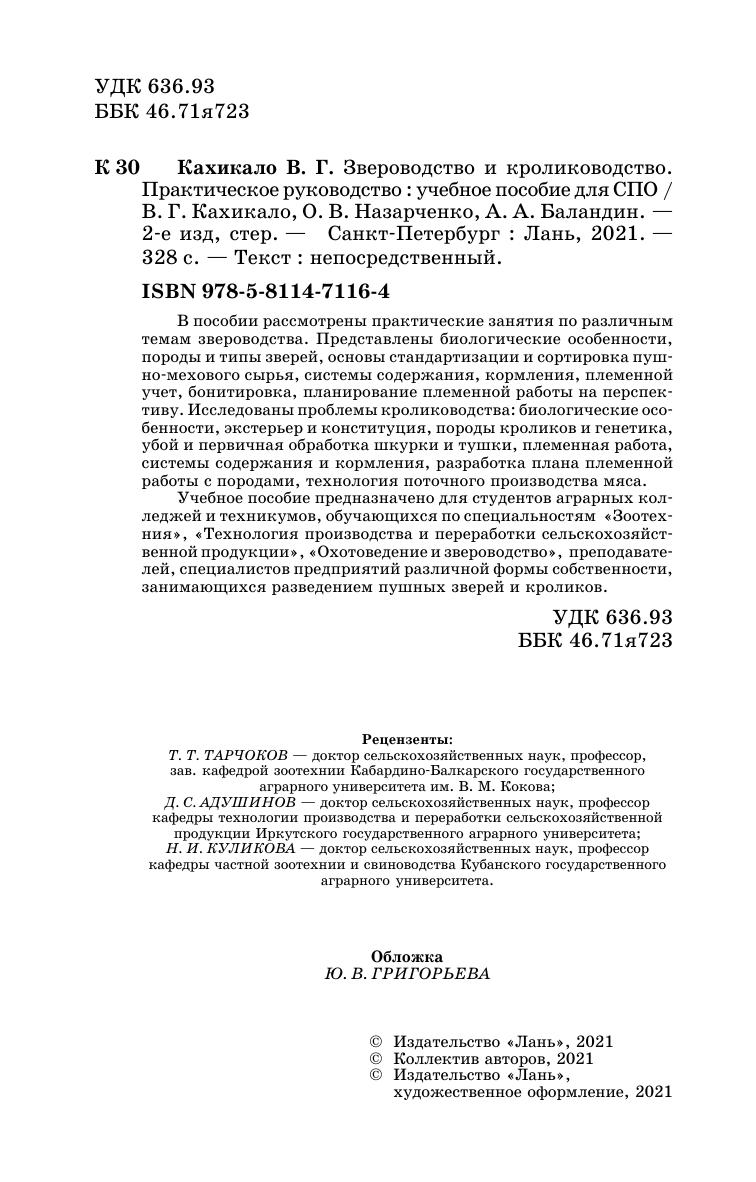 УДК 636.93
ББК 46.71я723

К 30 Кахикало В. Г. Звероводство и кролиководство. Практическое руководство : учебное пособие для СПО / В. Г. Кахикало, О. В. Назарченко, А. А. Баландин. — 2-е изд, стер. — Санкт-Петербург : Лань, 2021. — 328 с. — Текст : непосредственный.

ISBN 978-5-8114-7116-4

В пособии рассмотрены практические занятия по различным темам звероводства. Представлены биологические особенности, породы и типы зверей, основы стандартизации и сортировка пушно-мехового сырья, системы содержания, кормления, племенной учет, бонитировка, планирование племенной работы на перспективу. Исследованы проблемы кролиководства: биологические особенности, экстерьер и конституция, породы кроликов и генетика, убой и первичная обработка шкурки и тушки, племенная работа, системы содержания и кормления, разработка плана племенной работы с породами, технология поточного производства мяса.

Учебное пособие предназначено для студентов аграрных колледжей и техникумов, обучающихся по специальностям «Зоотехния», «Технология производства и переработки сельскохозяйственной продукции», «Охотоведение и звероводство», преподавателей, специалистов предприятий различной формы собственности, занимающихся разведением пушных зверей и кроликов.

УДК 636.93
ББК 46.71я723

Рецензенты:
Т. Т. ТАРЧОКОВ — доктор сельскохозяйственных наук, профессор, зав. кафедрой зоотехнии Кабардино-Балкарского государственного аграрного университета им. В. М. Кокова;
Д. С. АДУШИНОВ — доктор сельскохозяйственных наук, профессор кафедры технологии производства и переработки сельскохозяйственной продукции Иркутского государственного аграрного университета;
Н. И. КУЛИКОВА — доктор сельскохозяйственных наук, профессор кафедры частной зоотехнии и свиноводства Кубанского государственного аграрного университета.

Обложка
Ю. В. ГРИГОРЬЕВА

© Издательство «Лань», 2021
© Коллектив авторов, 2021
© Издательство «Лань», художественное оформление, 2021